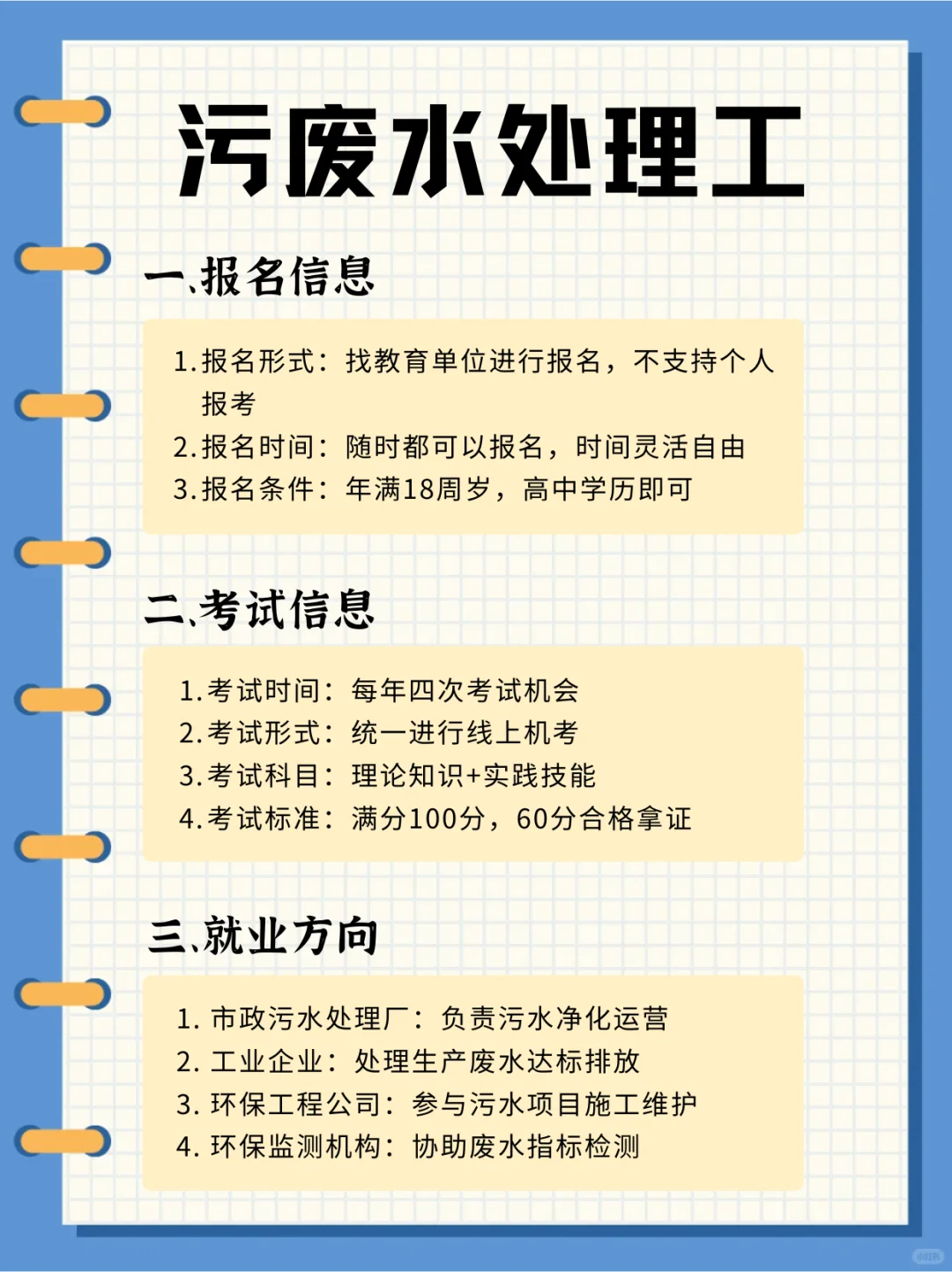 污废水处理工

一、报名信息

1.报名形式：找教育单位进行报名，不支持个人报考
2.报名时间：随时都可以报名，时间灵活自由
3.报名条件：年满18周岁，高中学历即可

二、考试信息

1.考试时间：每年四次考试机会
2.考试形式：统一进行线上机考
3.考试科目：理论知识+实践技能
4.考试标准：满分100分，60分合格拿证

三、就业方向

1. 市政污水处理厂：负责污水净化运营
2. 工业企业：处理生产废水达标排放
3. 环保工程公司：参与污水项目施工维护
4. 环保监测机构：协助废水指标检测